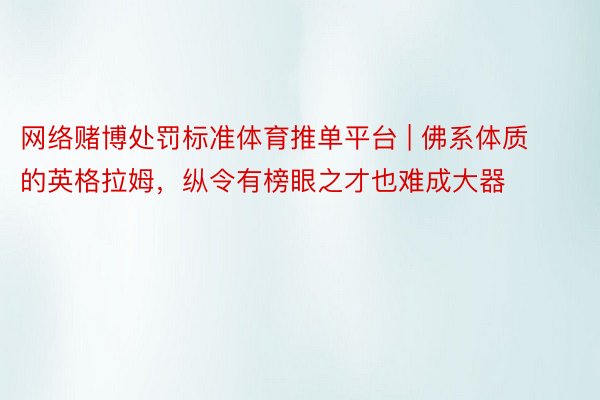 网络赌博处罚标准体育推单平台 | 佛系体质的英格拉姆，纵令有榜眼之才也难成大器